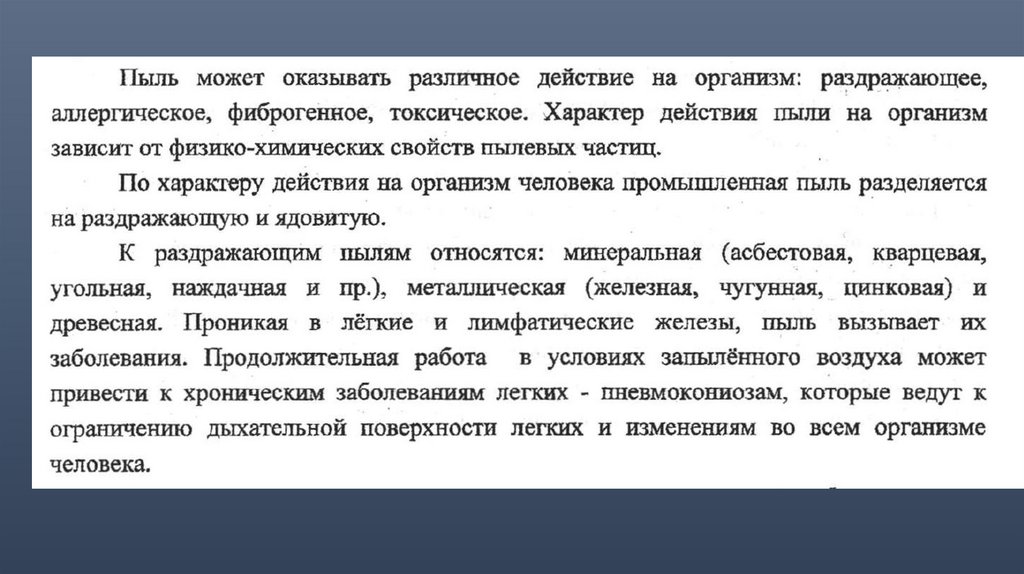 Пыль может оказывать различное действие на организм: раздражающее, аллергическое, фиброгенное, токсическое. Характер действия пыли на организм зависит от физико-химических свойств пылевых частиц.

По характеру действия на организм человека промышленная пыль разделяется на раздражающую и ядовитую.

К раздражающим пылям относятся: минеральная (асбестовая, кварцевая, угольная, наждачная и пр.), металлическая (железная, чугунная, цинковая) и древесная. Проникая в лёгкие и лимфатические железы, пыль вызывает их заболевания. Продолжительная работа в условиях запылённого воздуха может привести к хроническим заболеваниям легких - пневмокониозам, которые ведут к ограничению дыхательной поверхности легких и изменениям во всем организме человека.